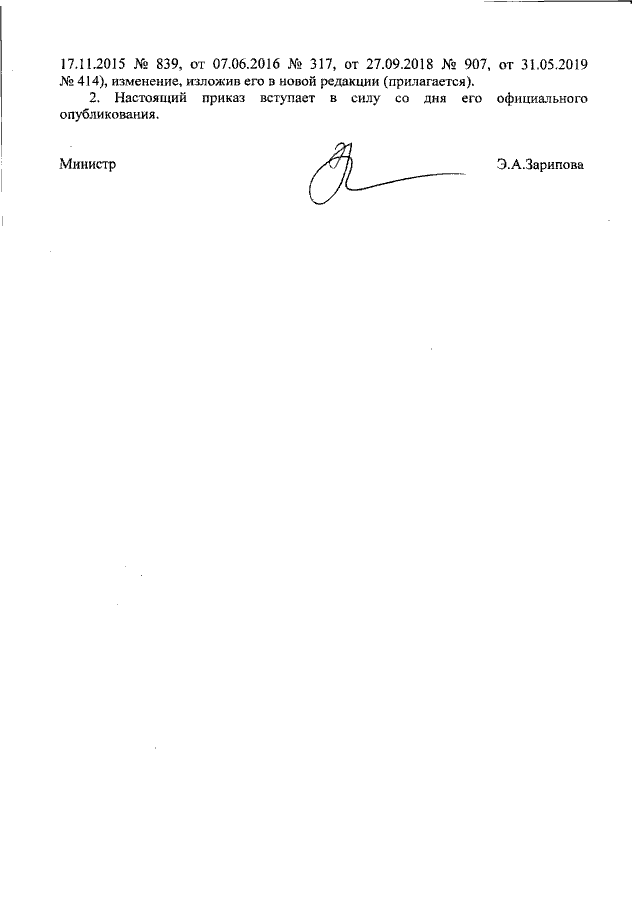 17.11.2015 № 839, от 07.06.2016 № 317, от 27.09.2018 № 907, от 31.05.2019 № 414), изменение, изложив его в новой редакции (прилагается).

2. Настоящий приказ вступает в силу со дня его официального опубликования.

Министр

Э.А.Зарипова